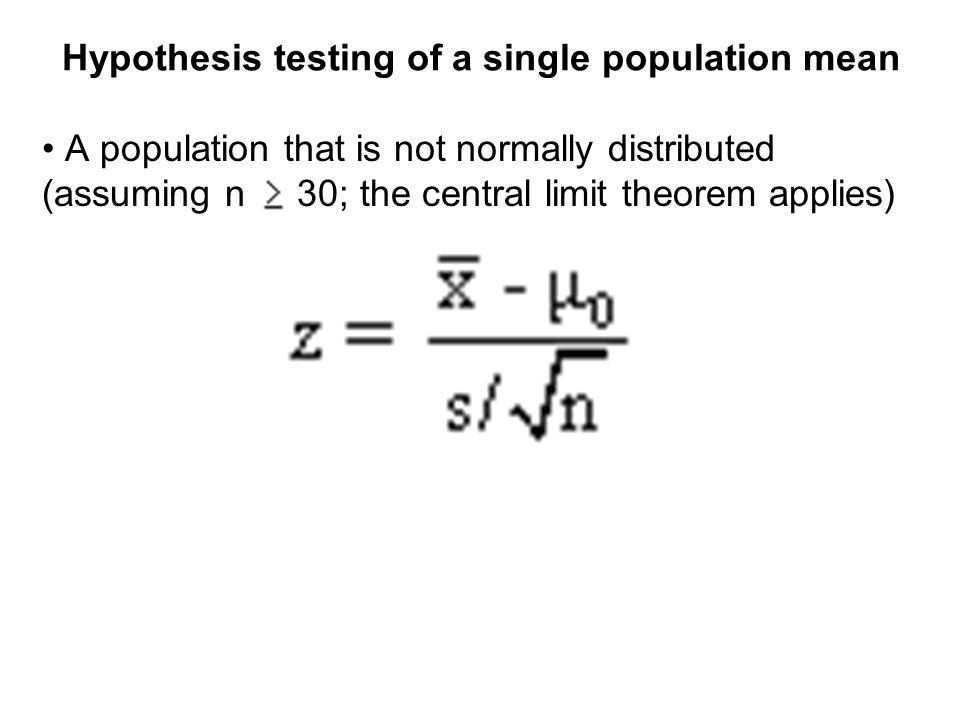 Hypothesis testing of a single population mean

• A population that is not normally distributed (assuming n $\geq$ 30; the central limit theorem applies)

$z = \frac{\bar{x} - \mu_0}{s/\sqrt{n}}$